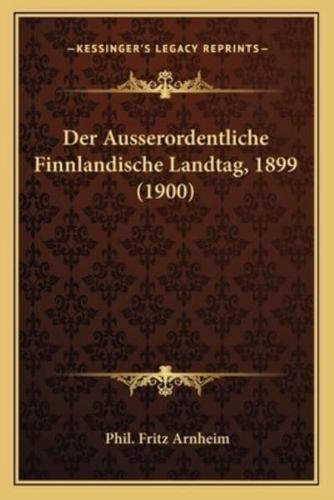 —KESSINGER'S LEGACY REPRINTS—

Der Ausserordentliche Finnlandische Landtag, 1899 (1900)

Phil. Fritz Arnheim